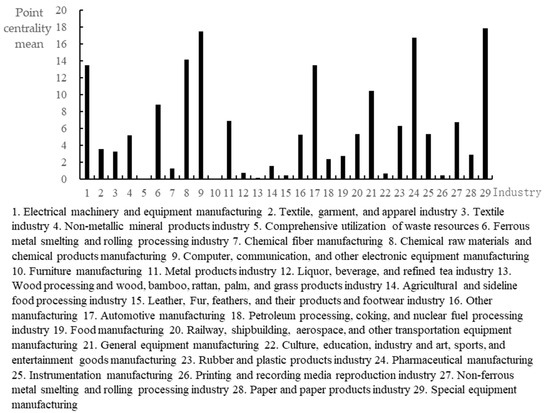 Point centrality mean

20
18
16
14
12
10
8
6
4
2
0

1 2 3 4 5 6 7 8 9 10 11 12 13 14 15 16 17 18 19 20 21 22 23 24 25 26 27 28 29 Industry

1. Electrical machinery and equipment manufacturing 2. Textile, garment, and apparel industry 3. Textile industry 4. Non-metallic mineral products industry 5. Comprehensive utilization of waste resources 6. Ferrous metal smelting and rolling processing industry 7. Chemical fiber manufacturing 8. Chemical raw materials and chemical products manufacturing 9. Computer, communication, and other electronic equipment manufacturing 10. Furniture manufacturing 11. Metal products industry 12. Liquor, beverage, and refined tea industry 13. Wood processing and wood, bamboo, rattan, palm, and grass products industry 14. Agricultural and sideline food processing industry 15. Leather, Fur, feathers, and their products and footwear industry 16. Other manufacturing 17. Automotive manufacturing 18. Petroleum processing, coking, and nuclear fuel processing industry 19. Food manufacturing 20. Railway, shipbuilding, aerospace, and other transportation equipment manufacturing 21. General equipment manufacturing 22. Culture, education, industry and art, sports, and entertainment goods manufacturing 23. Rubber and plastic products industry 24. Pharmaceutical manufacturing 25. Instrumentation manufacturing 26. Printing and recording media reproduction industry 27. Non-ferrous metal smelting and rolling processing industry 28. Paper and paper products industry 29. Special equipment manufacturing